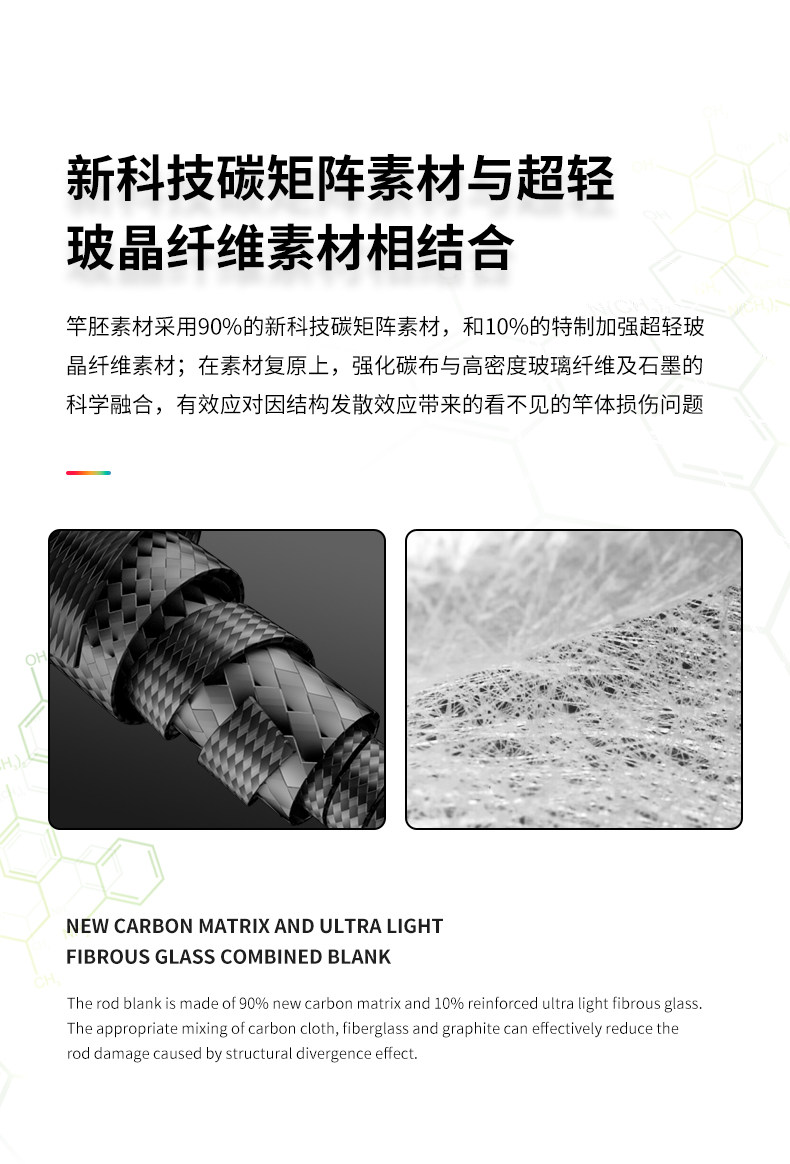 新科技碳矩阵素材与超轻玻晶纤维素材相结合

竿胚素材采用90%的新科技碳矩阵素材，和10%的特制加强超轻玻晶纤维素材；在素材复原上，强化碳布与高密度玻璃纤维及石墨的科学融合，有效应对因结构发散效应带来的看不见的竿体损伤问题

NEW CARBON MATRIX AND ULTRA LIGHT FIBROUS GLASS COMBINED BLANK

The rod blank is made of 90% new carbon matrix and 10% reinforced ultra light fibrous glass. The appropriate mixing of carbon cloth, fiberglass and graphite can effectively reduce the rod damage caused by structural divergence effect.